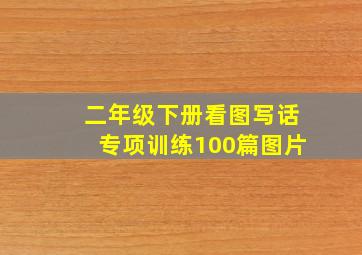 二年级下册看图写话
专项训练100篇图片